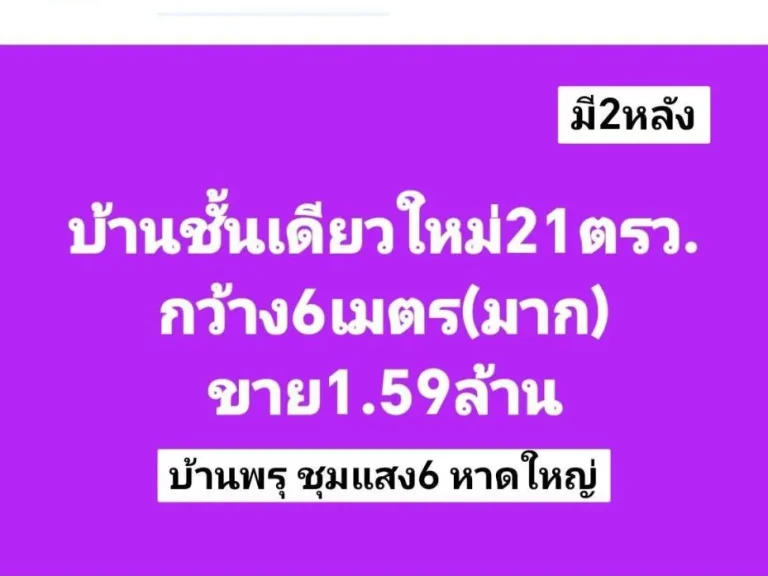 มี2หลัง

บ้านชั้นเดียวใหม่21ตรว.
กว้าง6เมตร(มาก)
ขาย1.59ล้าน

บ้านพรุ ชุมแสง6 หาดใหญ่